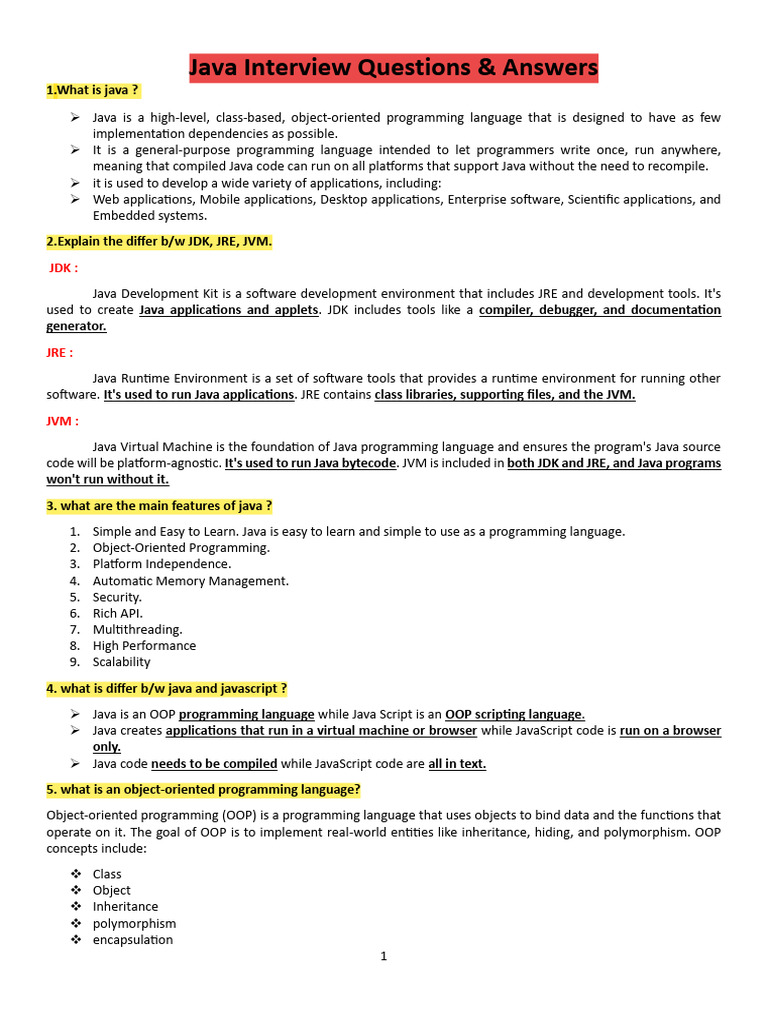 Java Interview Questions & Answers

1.What is java ?

➢ Java is a high-level, class-based, object-oriented programming language that is designed to have as few implementation dependencies as possible.
➢ It is a general-purpose programming language intended to let programmers write once, run anywhere, meaning that compiled Java code can run on all platforms that support Java without the need to recompile.
➢ it is used to develop a wide variety of applications, including:
➢ Web applications, Mobile applications, Desktop applications, Enterprise software, Scientific applications, and Embedded systems.

2.Explain the differ b/w JDK, JRE, JVM.

JDK :

Java Development Kit is a software development environment that includes JRE and development tools. It's used to create Java applications and applets. JDK includes tools like a compiler, debugger, and documentation generator.

JRE :

Java Runtime Environment is a set of software tools that provides a runtime environment for running other software. It's used to run Java applications. JRE contains class libraries, supporting files, and the JVM.

JVM :

Java Virtual Machine is the foundation of Java programming language and ensures the program's Java source code will be platform-agnostic. It's used to run Java bytecode. JVM is included in both JDK and JRE, and Java programs won't run without it.

3. what are the main features of java ?

1. Simple and Easy to Learn. Java is easy to learn and simple to use as a programming language.
2. Object-Oriented Programming.
3. Platform Independence.
4. Automatic Memory Management.
5. Security.
6. Rich API.
7. Multithreading.
8. High Performance
9. Scalability

4. what is differ b/w java and javascript ?

➢ Java is an OOP programming language while Java Script is an OOP scripting language.
➢ Java creates applications that run in a virtual machine or browser while JavaScript code is run on a browser only.
➢ Java code needs to be compiled while JavaScript code are all in text.

5. what is an object-oriented programming language?

Object-oriented programming (OOP) is a programming language that uses objects to bind data and the functions that operate on it. The goal of OOP is to implement real-world entities like inheritance, hiding, and polymorphism. OOP concepts include:

❖ Class
❖ Object
❖ Inheritance
❖ polymorphism
❖ encapsulation

1